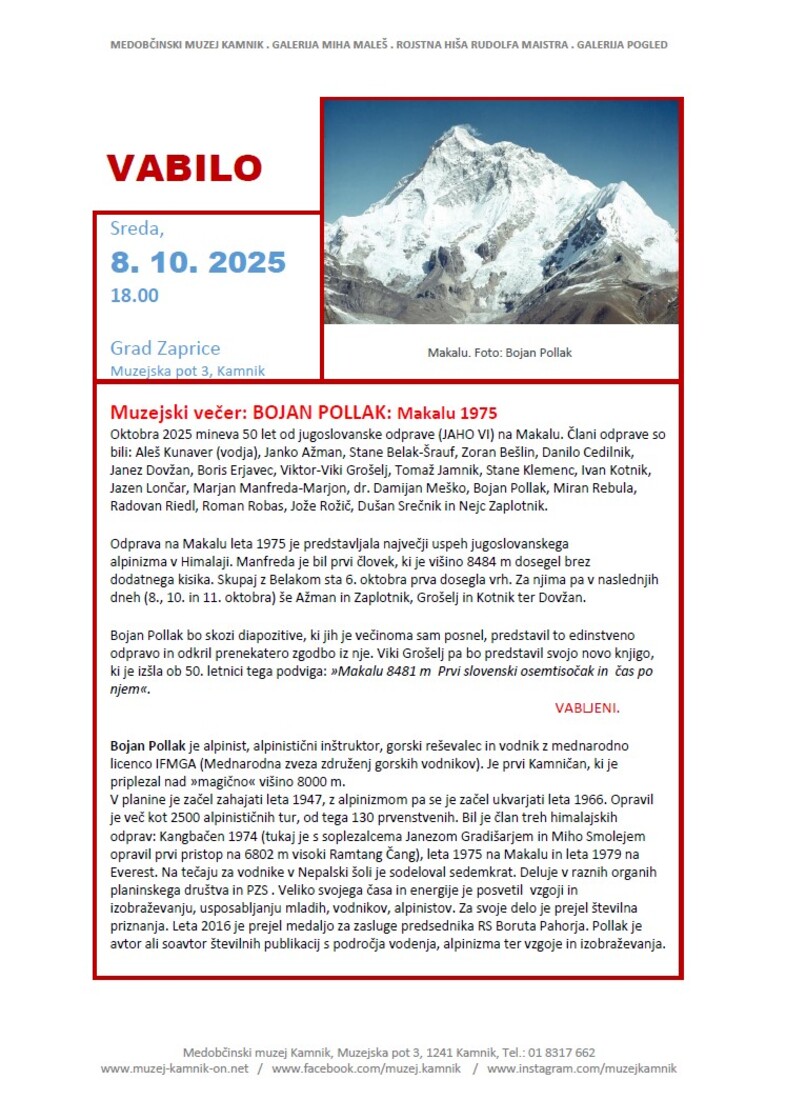 MEDOBČINSKI MUZEJ KAMNIK . GALERIJA MIHA MALEŠ . ROJSTNA HIŠA RUDOLFA MAISTRA . GALERIJA POGLED

VABILO

Sreda,
8. 10. 2025
18.00

Grad Zaprice
Muzejska pot 3, Kamnik

Makalu. Foto: Bojan Pollak

Muzejski večer: BOJAN POLLAK: Makalu 1975
Oktobra 2025 mineva 50 let od jugoslovanske odprave (JAHO VI) na Makalu. Člani odprave so bili: Aleš Kunaver (vodja), Janko Ažman, Stane Belak-Šrauf, Zoran Bešlin, Danilo Cedilnik, Janez Dovžan, Boris Erjavec, Viktor-Viki Grošelj, Tomaž Jamnik, Stane Klemenc, Ivan Kotnik, Jazen Lončar, Marjan Manfreda-Marjon, dr. Damijan Meško, Bojan Pollak, Miran Rebula, Radovan Riedl, Roman Robas, Jože Rožič, Dušan Srečnik in Nejc Zaplotnik.

Odprava na Makalu leta 1975 je predstavljala največji uspeh jugoslovanskega alpinizma v Himalaji. Manfreda je bil prvi človek, ki je višino 8484 m dosegel brez dodatnega kisika. Skupaj z Belakom sta 6. oktobra prva dosegla vrh. Za njima pa v naslednjih dneh (8., 10. in 11. oktobra) še Ažman in Zaplotnik, Grošelj in Kotnik ter Dovžan.

Bojan Pollak bo skozi diapozitive, ki jih je večinoma sam posnel, predstavil to edinstveno odpravo in odkril prenekatero zgodbo iz nje. Viki Grošelj pa bo predstavil svojo novo knjigo, ki je izšla ob 50. letnici tega podviga: »Makalu 8481 m Prvi slovenski osemtisočak in čas po njem«.

VABLJENI.

Bojan Pollak je alpinist, alpinistični inštruktor, gorski reševalec in vodnik z mednarodno licenco IFMGA (Mednarodna zveza združenj gorskih vodnikov). Je prvi Kamničan, ki je priplezal nad »magično« višino 8000 m.
V planine je začel zahajati leta 1947, z alpinizmom pa se je začel ukvarjati leta 1966. Opravil je več kot 2500 alpinističnih tur, od tega 130 prvenstvenih. Bil je član treh himalajskih odprav: Kangbačen 1974 (tukaj je s soplezalcema Janezom Gradišarjem in Miho Smolejem opravil prvi pristop na 6802 m visoki Ramtang Čang), leta 1975 na Makalu in leta 1979 na Everest. Na tečaju za vodnike v Nepalski šoli je sodeloval sedemkrat. Deluje v raznih organih planinskega društva in PZS . Veliko svojega časa in energije je posvetil vzgoji in izobraževanju, usposabljanju mladih, vodnikov, alpinistov. Za svoje delo je prejel številna priznanja. Leta 2016 je prejel medaljo za zasluge predsednika RS Boruta Pahorja. Pollak je avtor ali soavtor številnih publikacij s področja vodenja, alpinizma ter vzgoje in izobraževanja.

Medobčinski muzej Kamnik, Muzejska pot 3, 1241 Kamnik, Tel.: 01 8317 662
www.muzej-kamnik-on.net / www.facebook.com/muzej.kamnik / www.instagram.com/muzejkamnik